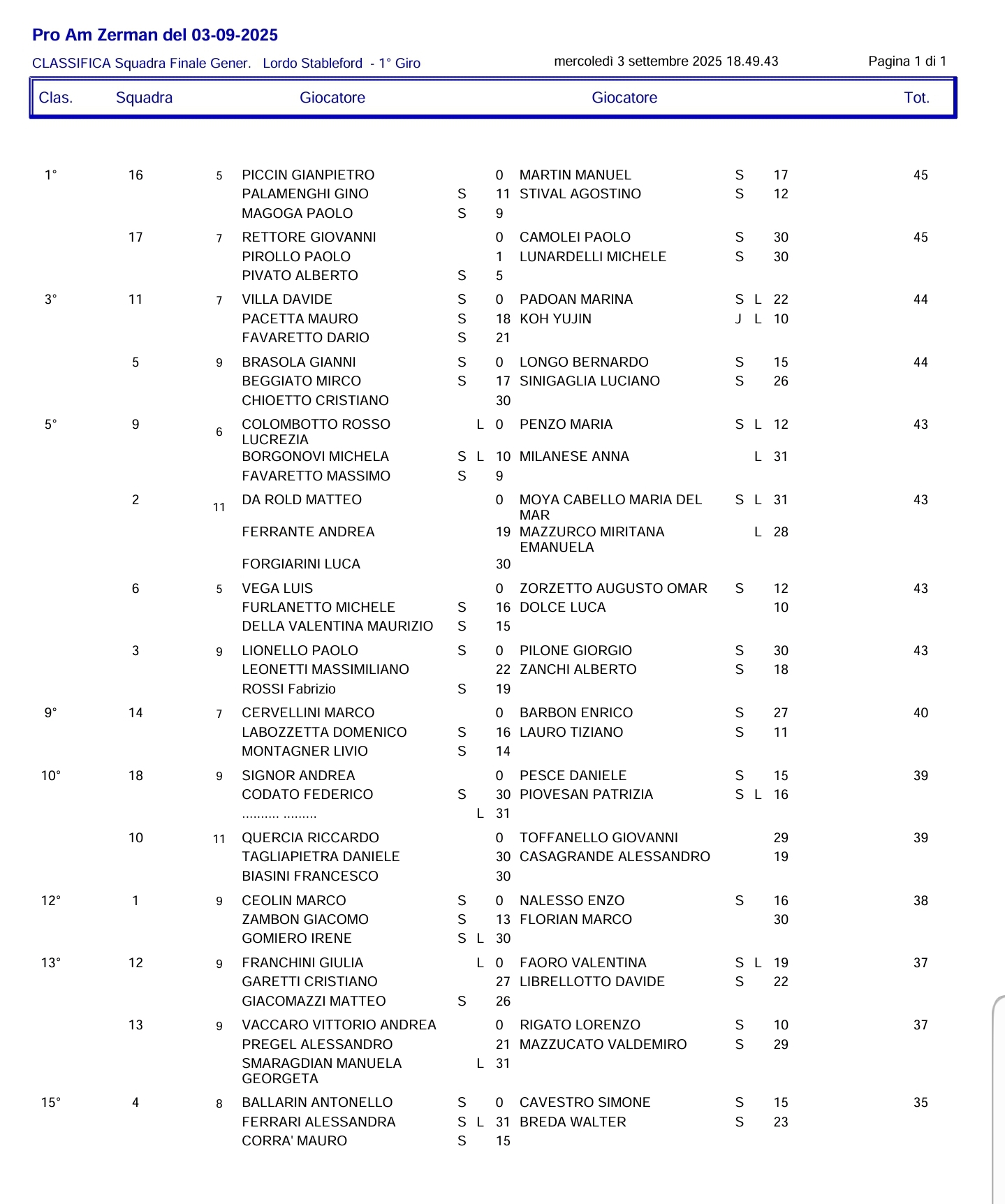 Pro Am Zerman del 03-09-2025

CLASSIFICA Squadra Finale Gener. Lordo Stableford - 1° Giro

mercoledì 3 settembre 2025 18.49.43

Pagina 1 di 1

| Clas. | Squadra | | Giocatore | | | | Giocatore | | | | Tot. |
|---|---|---|---|---|---|---|---|---|---|---|---|
| 1° | 16 | 5 | PICCIN GIANPIETRO | | | 0 | MARTIN MANUEL | S | | 17 | 45 |
| | | | PALAMENGHI GINO | S | | 11 | STIVAL AGOSTINO | S | | 12 | |
| | | | MAGOGA PAOLO | S | | 9 | | | | | |
| | 17 | 7 | RETTORE GIOVANNI | | | 0 | CAMOLEI PAOLO | S | | 30 | 45 |
| | | | PIROLLO PAOLO | | | 1 | LUNARDELLI MICHELE | S | | 30 | |
| | | | PIVATO ALBERTO | S | | 5 | | | | | |
| 3° | 11 | 7 | VILLA DAVIDE | S | | 0 | PADOAN MARINA | S | L | 22 | 44 |
| | | | PACETTA MAURO | S | | 18 | KOH YUJIN | J | L | 10 | |
| | | | FAVARETTO DARIO | S | | 21 | | | | | |
| | 5 | 9 | BRASOLA GIANNI | S | | 0 | LONGO BERNARDO | S | | 15 | 44 |
| | | | BEGGIATO MIRCO | S | | 17 | SINIGAGLIA LUCIANO | S | | 26 | |
| | | | CHIOETTO CRISTIANO | | | 30 | | | | | |
| 5° | 9 | 6 | COLOMBOTTO ROSSO LUCREZIA | | L | 0 | PENZO MARIA | S | L | 12 | 43 |
| | | | BORGONOVI MICHELA | S | L | 10 | MILANESE ANNA | | L | 31 | |
| | | | FAVARETTO MASSIMO | S | | 9 | | | | | |
| | 2 | 11 | DA ROLD MATTEO | | | 0 | MOYA CABELLO MARIA DEL MAR | S | L | 31 | 43 |
| | | | FERRANTE ANDREA | | | 19 | MAZZURCO MIRITANA EMANUELA | | L | 28 | |
| | | | FORGIARINI LUCA | | | 30 | | | | | |
| | 6 | 5 | VEGA LUIS | | | 0 | ZORZETTO AUGUSTO OMAR | S | | 12 | 43 |
| | | | FURLANETTO MICHELE | S | | 16 | DOLCE LUCA | | | 10 | |
| | | | DELLA VALENTINA MAURIZIO | S | | 15 | | | | | |
| | 3 | 9 | LIONELLO PAOLO | S | | 0 | PILONE GIORGIO | S | | 30 | 43 |
| | | | LEONETTI MASSIMILIANO | | | 22 | ZANCHI ALBERTO | S | | 18 | |
| | | | ROSSI Fabrizio | S | | 19 | | | | | |
| 9° | 14 | 7 | CERVELLINI MARCO | | | 0 | BARBON ENRICO | S | | 27 | 40 |
| | | | LABOZZETTA DOMENICO | S | | 16 | LAURO TIZIANO | S | | 11 | |
| | | | MONTAGNER LIVIO | S | | 14 | | | | | |
| 10° | 18 | 9 | SIGNOR ANDREA | | | 0 | PESCE DANIELE | S | | 15 | 39 |
| | | | CODATO FEDERICO | S | | 30 | PIOVESAN PATRIZIA | S | L | 16 | |
| | | | .......... ......... | | L | 31 | | | | | |
| | 10 | 11 | QUERCIA RICCARDO | | | 0 | TOFFANELLO GIOVANNI | | | 29 | 39 |
| | | | TAGLIAPIETRA DANIELE | | | 30 | CASAGRANDE ALESSANDRO | | | 19 | |
| | | | BIASINI FRANCESCO | | | 30 | | | | | |
| 12° | 1 | 9 | CEOLIN MARCO | S | | 0 | NALESSO ENZO | S | | 16 | 38 |
| | | | ZAMBON GIACOMO | S | | 13 | FLORIAN MARCO | | | 30 | |
| | | | GOMIERO IRENE | S | L | 30 | | | | | |
| 13° | 12 | 9 | FRANCHINI GIULIA | | L | 0 | FAORO VALENTINA | S | L | 19 | 37 |
| | | | GARETTI CRISTIANO | | | 27 | LIBRELLOTTO DAVIDE | S | | 22 | |
| | | | GIACOMAZZI MATTEO | S | | 26 | | | | | |
| | 13 | 9 | VACCARO VITTORIO ANDREA | | | 0 | RIGATO LORENZO | S | | 10 | 37 |
| | | | PREGEL ALESSANDRO | | | 21 | MAZZUCATO VALDEMIRO | S | | 29 | |
| | | | SMARAGDIAN MANUELA GEORGETA | | L | 31 | | | | | |
| 15° | 4 | 8 | BALLARIN ANTONELLO | S | | 0 | CAVESTRO SIMONE | S | | 15 | 35 |
| | | | FERRARI ALESSANDRA | S | L | 31 | BREDA WALTER | S | | 23 | |
| | | | CORRA' MAURO | S | | 15 | | | | | |